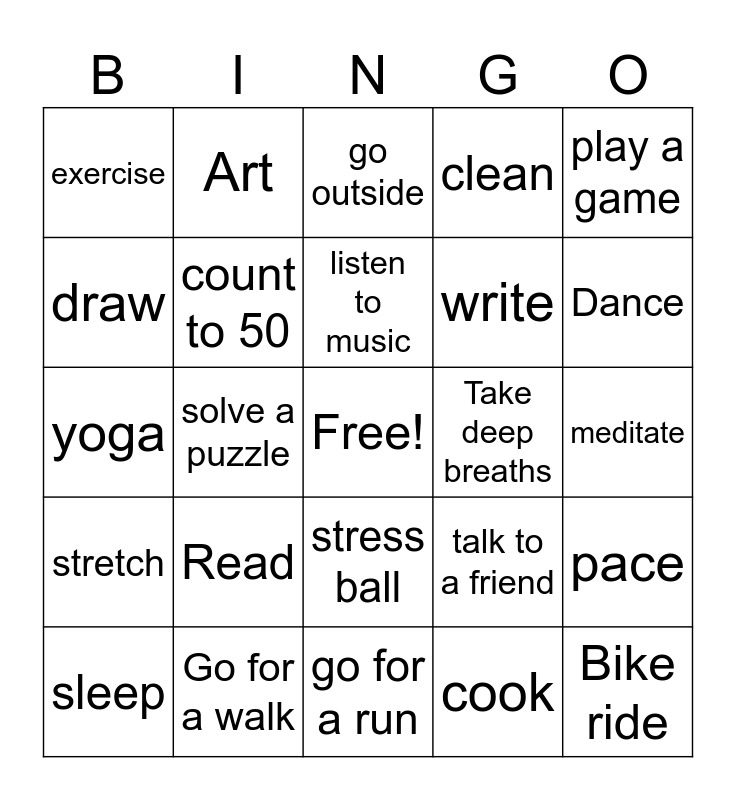 | B | I | N | G | O |
|---|---|---|---|---|
| exercise | Art | go outside | clean | play a game |
| draw | count to 50 | listen to music | write | Dance |
| yoga | solve a puzzle | Free! | Take deep breaths | meditate |
| stretch | Read | stress ball | talk to a friend | pace |
| sleep | Go for a walk | go for a run | cook | Bike ride |